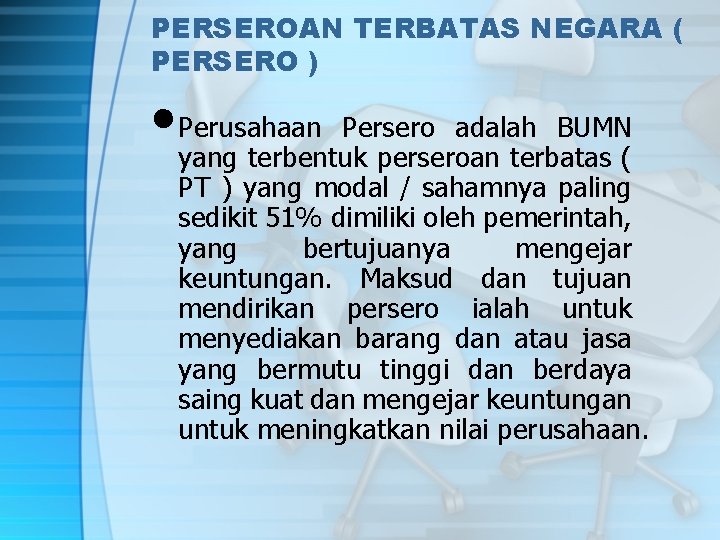 PERSEROAN TERBATAS NEGARA ( PERSERO )

• Perusahaan Persero adalah BUMN yang terbentuk perseroan terbatas ( PT ) yang modal / sahamnya paling sedikit 51% dimiliki oleh pemerintah, yang bertujuanya mengejar keuntungan. Maksud dan tujuan mendirikan persero ialah untuk menyediakan barang dan atau jasa yang bermutu tinggi dan berdaya saing kuat dan mengejar keuntungan untuk meningkatkan nilai perusahaan.